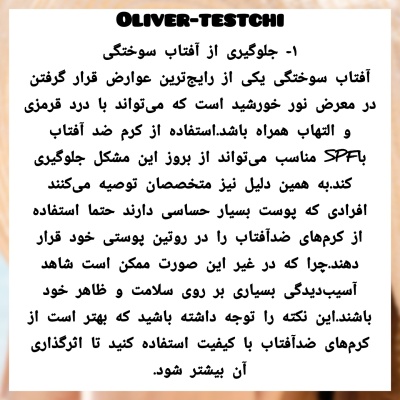 OLIVER-TESTCHI

۱- جلوگیری از آفتاب سوختگی

آفتاب سوختگی یکی از رایج‌ترین عوارض قرار گرفتن در معرض نور خورشید است که می‌تواند با درد قرمزی و التهاب همراه باشد.استفاده از کرم ضد آفتاب باSPF مناسب می‌تواند از بروز این مشکل جلوگیری کند.به همین دلیل نیز متخصصان توصیه می‌کنند افرادی که پوست بسیار حساسی دارند حتما استفاده از کرم‌های ضدآفتاب را در روتین پوستی خود قرار دهند.چرا که در غیر این صورت ممکن است شاهد آسیب‌دیدگی بسیاری بر روی سلامت و ظاهر خود باشند.این نکته را توجه داشته باشید که بهتر است از کرم‌های ضدآفتاب با کیفیت استفاده کنید تا اثرگذاری آن بیشتر شود.